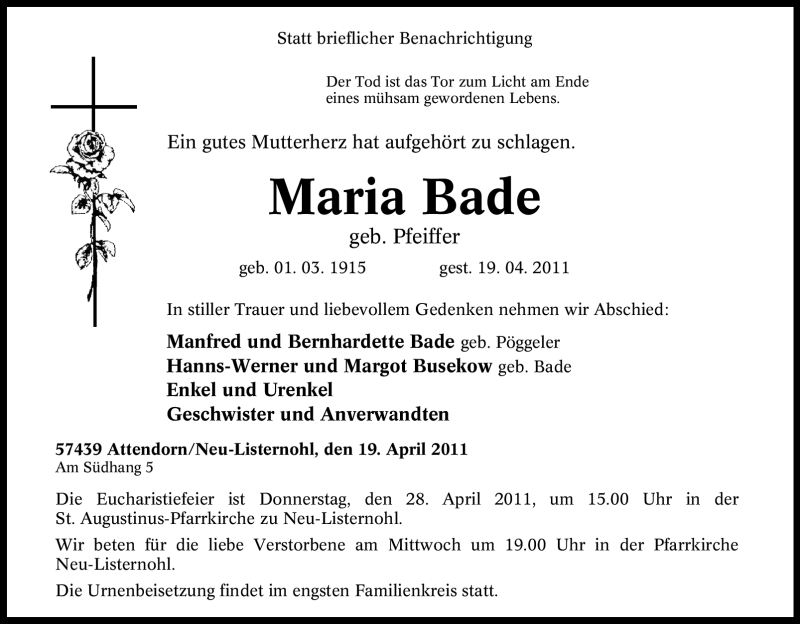 Statt brieflicher Benachrichtigung

Der Tod ist das Tor zum Licht am Ende
eines mühsam gewordenen Lebens.

Ein gutes Mutterherz hat aufgehört zu schlagen.

Maria Bade

geb. Pfeiffer

geb. 01. 03. 1915 gest. 19. 04. 2011

In stiller Trauer und liebevollem Gedenken nehmen wir Abschied:

Manfred und Bernhardette Bade geb. Pöggeler
Hanns-Werner und Margot Busekow geb. Bade
Enkel und Urenkel
Geschwister und Anverwandten

57439 Attendorn/Neu-Listernohl, den 19. April 2011
Am Südhang 5

Die Eucharistiefeier ist Donnerstag, den 28. April 2011, um 15.00 Uhr in der St. Augustinus-Pfarrkirche zu Neu-Listernohl.

Wir beten für die liebe Verstorbene am Mittwoch um 19.00 Uhr in der Pfarrkirche Neu-Listernohl.

Die Urnenbeisetzung findet im engsten Familienkreis statt.